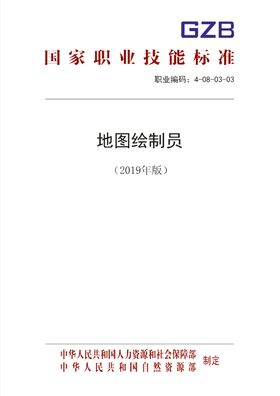 GZB
国家职业技能标准

职业编码：4-08-03-03

地图绘制员

（2019年版）

中华人民共和国人力资源和社会保障部
中华人民共和国自然资源部
制定